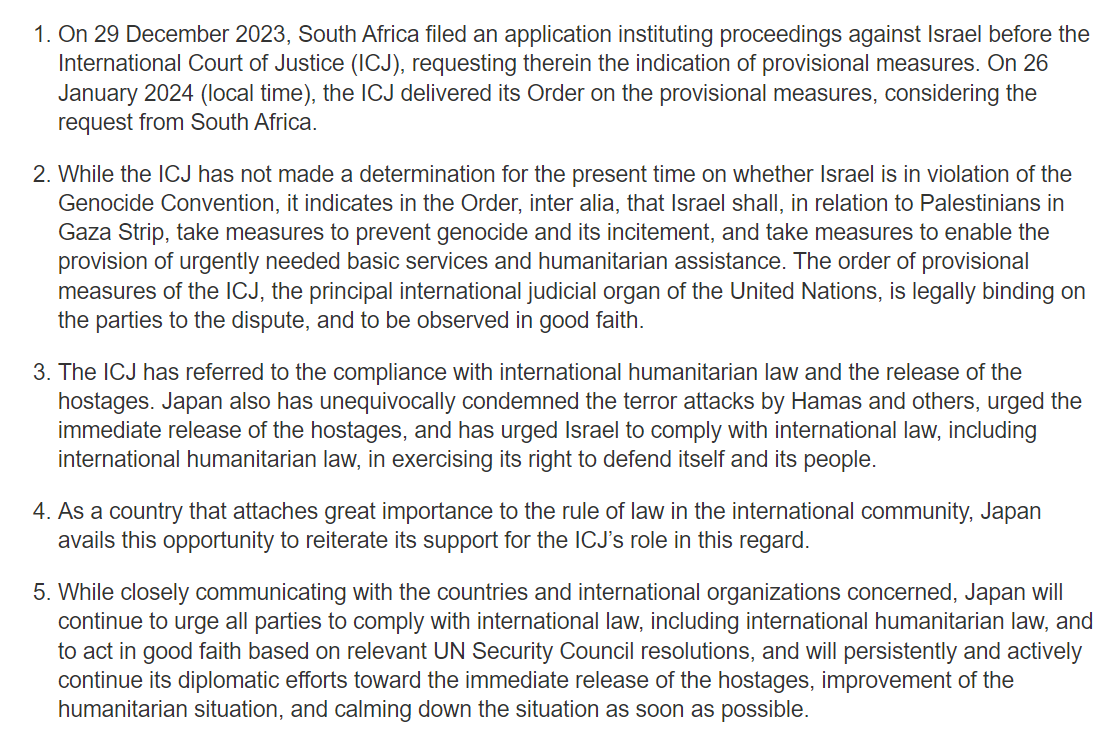 1. On 29 December 2023, South Africa filed an application instituting proceedings against Israel before the International Court of Justice (ICJ), requesting therein the indication of provisional measures. On 26 January 2024 (local time), the ICJ delivered its Order on the provisional measures, considering the request from South Africa.

2. While the ICJ has not made a determination for the present time on whether Israel is in violation of the Genocide Convention, it indicates in the Order, inter alia, that Israel shall, in relation to Palestinians in Gaza Strip, take measures to prevent genocide and its incitement, and take measures to enable the provision of urgently needed basic services and humanitarian assistance. The order of provisional measures of the ICJ, the principal international judicial organ of the United Nations, is legally binding on the parties to the dispute, and to be observed in good faith.

3. The ICJ has referred to the compliance with international humanitarian law and the release of the hostages. Japan also has unequivocally condemned the terror attacks by Hamas and others, urged the immediate release of the hostages, and has urged Israel to comply with international law, including international humanitarian law, in exercising its right to defend itself and its people.

4. As a country that attaches great importance to the rule of law in the international community, Japan avails this opportunity to reiterate its support for the ICJ's role in this regard.

5. While closely communicating with the countries and international organizations concerned, Japan will continue to urge all parties to comply with international law, including international humanitarian law, and to act in good faith based on relevant UN Security Council resolutions, and will persistently and actively continue its diplomatic efforts toward the immediate release of the hostages, improvement of the humanitarian situation, and calming down the situation as soon as possible.